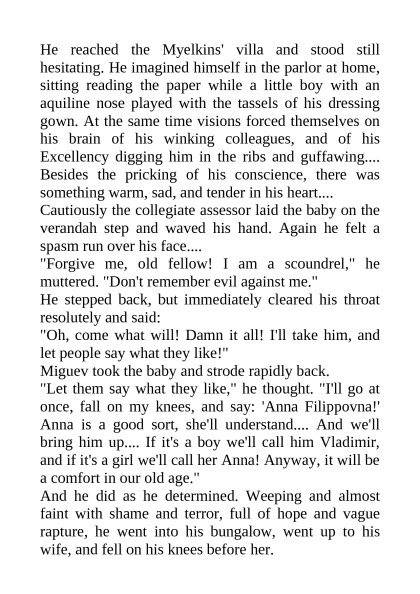 He reached the Myelkins' villa and stood still hesitating. He imagined himself in the parlor at home, sitting reading the paper while a little boy with an aquiline nose played with the tassels of his dressing gown. At the same time visions forced themselves on his brain of his winking colleagues, and of his Excellency digging him in the ribs and guffawing.... Besides the pricking of his conscience, there was something warm, sad, and tender in his heart....

Cautiously the collegiate assessor laid the baby on the verandah step and waved his hand. Again he felt a spasm run over his face....

"Forgive me, old fellow! I am a scoundrel," he muttered. "Don't remember evil against me."

He stepped back, but immediately cleared his throat resolutely and said:

"Oh, come what will! Damn it all! I'll take him, and let people say what they like!"

Miguev took the baby and strode rapidly back.

"Let them say what they like," he thought. "I'll go at once, fall on my knees, and say: 'Anna Filippovna!' Anna is a good sort, she'll understand.... And we'll bring him up.... If it's a boy we'll call him Vladimir, and if it's a girl we'll call her Anna! Anyway, it will be a comfort in our old age."

And he did as he determined. Weeping and almost faint with shame and terror, full of hope and vague rapture, he went into his bungalow, went up to his wife, and fell on his knees before her.